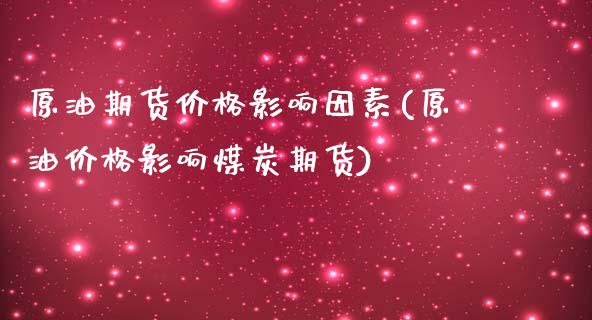 原油期货价格影响因素(原油价格影响煤炭期货)